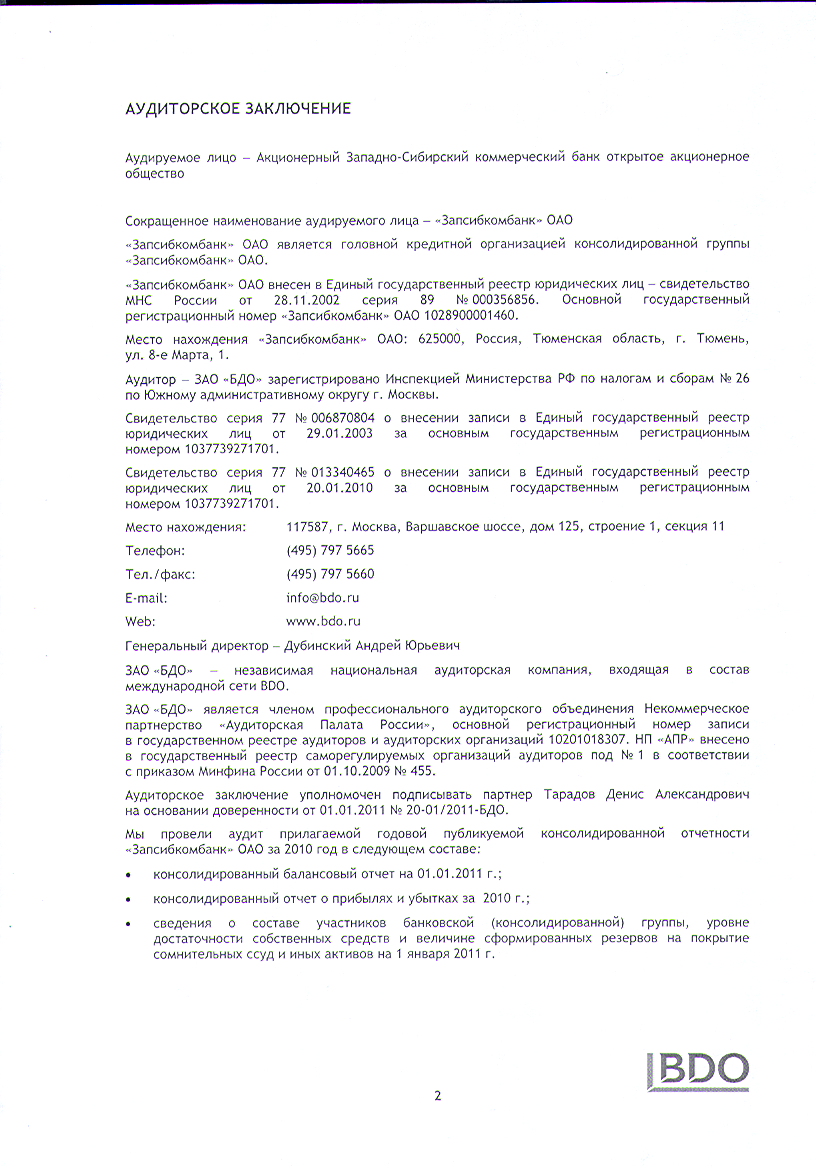 АУДИТОРСКОЕ ЗАКЛЮЧЕНИЕ

Аудируемое лицо – Акционерный Западно-Сибирский коммерческий банк открытое акционерное общество

Сокращенное наименование аудируемого лица – «Запсибкомбанк» ОАО

«Запсибкомбанк» ОАО является головной кредитной организацией консолидированной группы «Запсибкомбанк» ОАО.

«Запсибкомбанк» ОАО внесен в Единый государственный реестр юридических лиц – свидетельство МНС России от 28.11.2002 серия 89 № 000356856. Основной государственный регистрационный номер «Запсибкомбанк» ОАО 1028900001460.

Место нахождения «Запсибкомбанк» ОАО: 625000, Россия, Тюменская область, г. Тюмень, ул. 8-е Марта, 1.

Аудитор – ЗАО «БДО» зарегистрировано Инспекцией Министерства РФ по налогам и сборам № 26 по Южному административному округу г. Москвы.

Свидетельство серия 77 № 006870804 о внесении записи в Единый государственный реестр юридических лиц от 29.01.2003 за основным государственным регистрационным номером 1037739271701.

Свидетельство серия 77 № 013340465 о внесении записи в Единый государственный реестр юридических лиц от 20.01.2010 за основным государственным регистрационным номером 1037739271701.

Место нахождения: 117587, г. Москва, Варшавское шоссе, дом 125, строение 1, секция 11

Телефон: (495) 797 5665

Тел./факс: (495) 797 5660

E-mail: info@bdo.ru

Web: www.bdo.ru

Генеральный директор – Дубинский Андрей Юрьевич

ЗАО «БДО» – независимая национальная аудиторская компания, входящая в состав международной сети BDO.

ЗАО «БДО» является членом профессионального аудиторского объединения Некоммерческое партнерство «Аудиторская Палата России», основной регистрационный номер записи в государственном реестре аудиторов и аудиторских организаций 10201018307. НП «АПР» внесено в государственный реестр саморегулируемых организаций аудиторов под № 1 в соответствии с приказом Минфина России от 01.10.2009 № 455.

Аудиторское заключение уполномочен подписывать партнер Тарадов Денис Александрович на основании доверенности от 01.01.2011 № 20-01/2011-БДО.

Мы провели аудит прилагаемой годовой публикуемой консолидированной отчетности «Запсибкомбанк» ОАО за 2010 год в следующем составе:

• консолидированный балансовый отчет на 01.01.2011 г.;

• консолидированный отчет о прибылях и убытках за 2010 г.;

• сведения о составе участников банковской (консолидированной) группы, уровне достаточности собственных средств и величине сформированных резервов на покрытие сомнительных ссуд и иных активов на 1 января 2011 г.

BDO

2